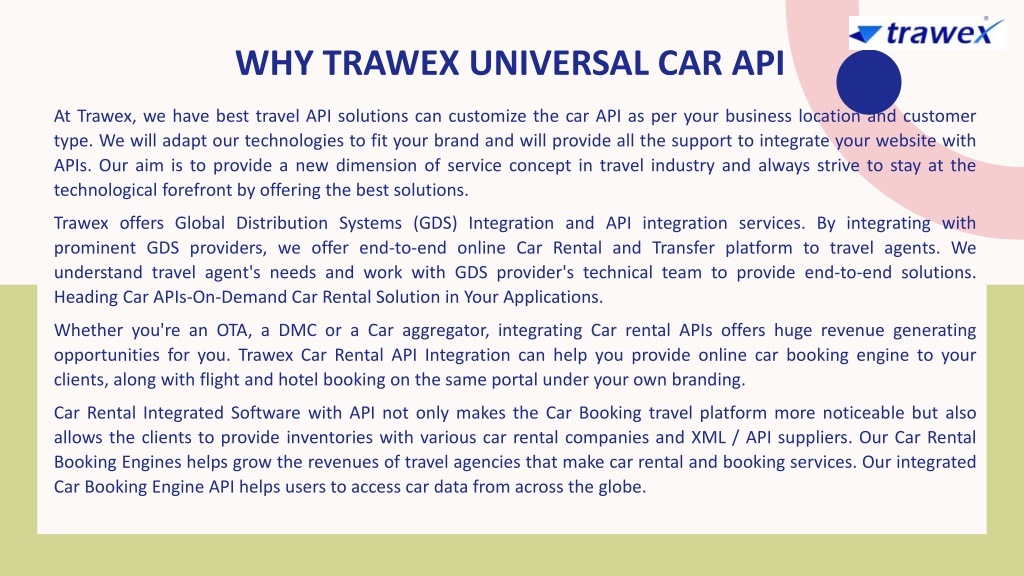 trawex

WHY TRAWEX UNIVERSAL CAR API

At Trawex, we have best travel API solutions can customize the car API as per your business location and customer type. We will adapt our technologies to fit your brand and will provide all the support to integrate your website with APIs. Our aim is to provide a new dimension of service concept in travel industry and always strive to stay at the technological forefront by offering the best solutions.

Trawex offers Global Distribution Systems (GDS) Integration and API integration services. By integrating with prominent GDS providers, we offer end-to-end online Car Rental and Transfer platform to travel agents. We understand travel agent's needs and work with GDS provider's technical team to provide end-to-end solutions. Heading Car APIs-On-Demand Car Rental Solution in Your Applications.

Whether you're an OTA, a DMC or a Car aggregator, integrating Car rental APIs offers huge revenue generating opportunities for you. Trawex Car Rental API Integration can help you provide online car booking engine to your clients, along with flight and hotel booking on the same portal under your own branding.

Car Rental Integrated Software with API not only makes the Car Booking travel platform more noticeable but also allows the clients to provide inventories with various car rental companies and XML / API suppliers. Our Car Rental Booking Engines helps grow the revenues of travel agencies that make car rental and booking services. Our integrated Car Booking Engine API helps users to access car data from across the globe.